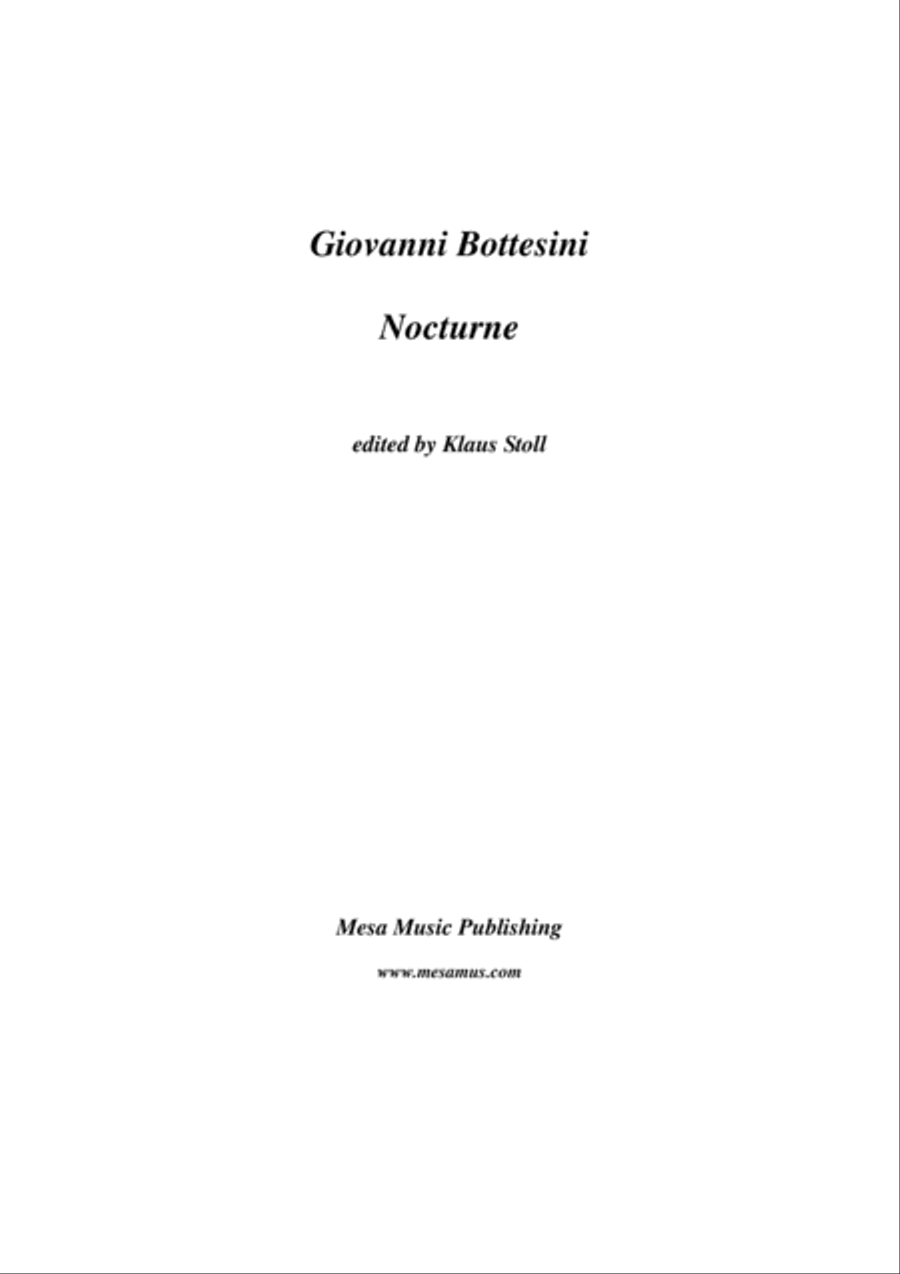 Giovanni Bottesini

Nocturne

edited by Klaus Stoll

Mesa Music Publishing

www.mesamus.com